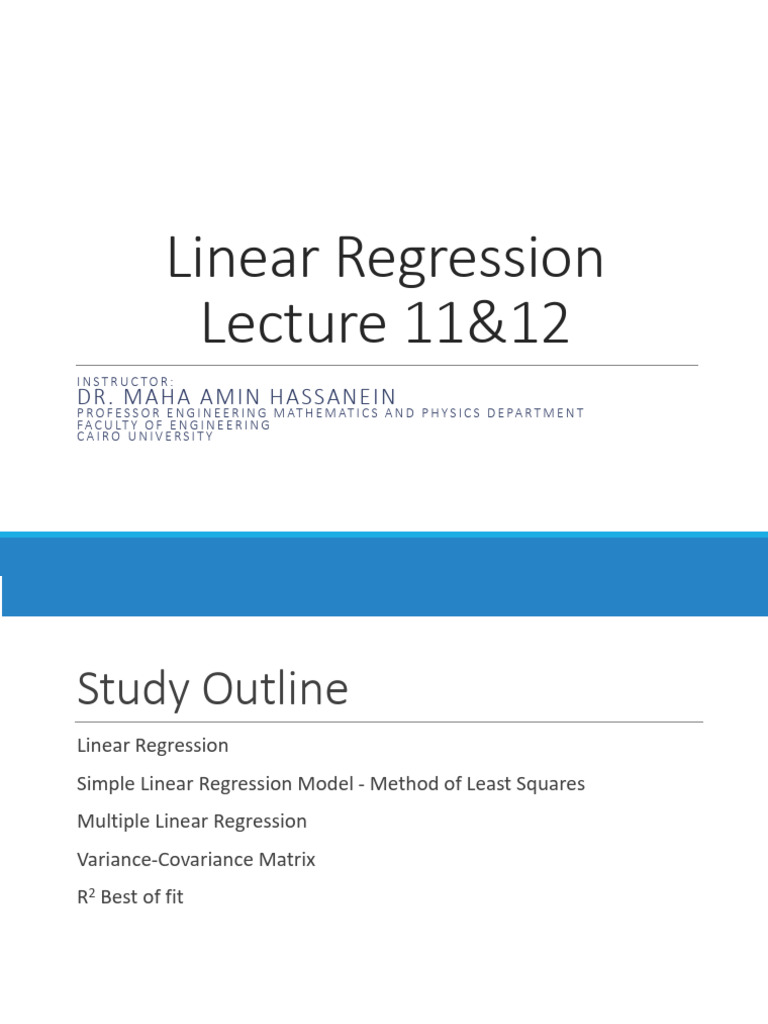 Linear Regression
Lecture 11&12

INSTRUCTOR:
DR. MAHA AMIN HASSANEIN
PROFESSOR ENGINEERING MATHEMATICS AND PHYSICS DEPARTMENT
FACULTY OF ENGINEERING
CAIRO UNIVERSITY

Study Outline

Linear Regression

Simple Linear Regression Model - Method of Least Squares

Multiple Linear Regression

Variance-Covariance Matrix

$R^2$ Best of fit